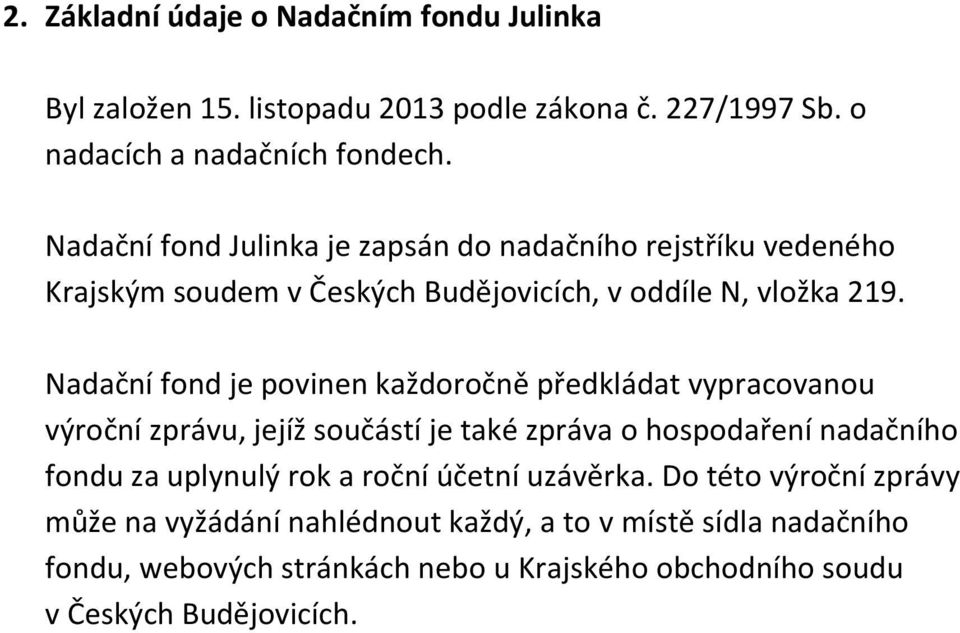 2. Základní údaje o Nadačním fondu Julinka

Byl založen 15. listopadu 2013 podle zákona č. 227/1997 Sb. o nadacích a nadačních fondech.

Nadační fond Julinka je zapsán do nadačního rejstříku vedeného Krajským soudem v Českých Budějovicích, v oddíle N, vložka 219.

Nadační fond je povinen každoročně předkládat vypracovanou výroční zprávu, jejíž součástí je také zpráva o hospodaření nadačního fondu za uplynulý rok a roční účetní uzávěrka. Do této výroční zprávy může na vyžádání nahlédnout každý, a to v místě sídla nadačního fondu, webových stránkách nebo u Krajského obchodního soudu v Českých Budějovicích.